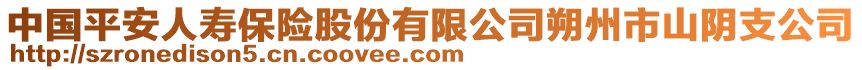 中国平安人寿保险股份有限公司朔州市山阴支公司
http://szronedison5.cn.coovee.com